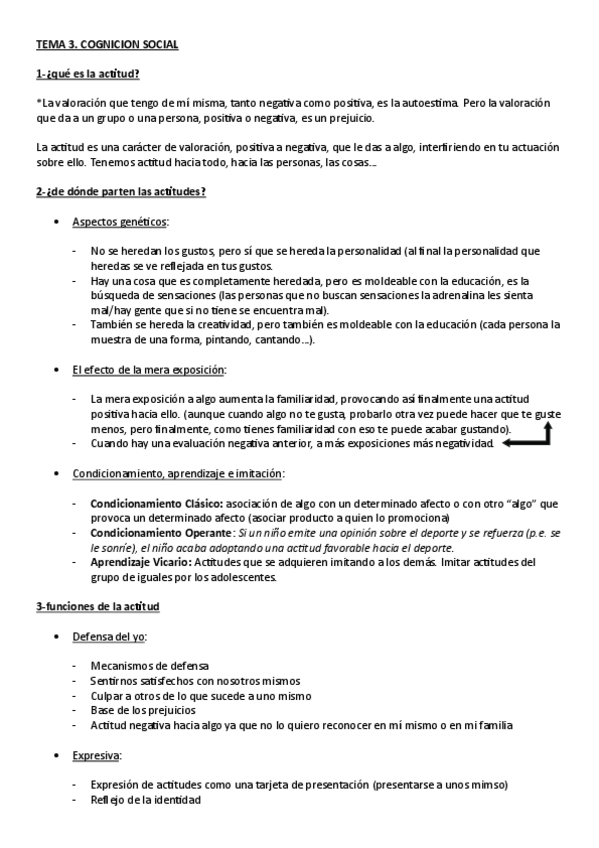 TEMA 3. COGNICION SOCIAL

1-¿qué es la actitud?

*La valoración que tengo de mí misma, tanto negativa como positiva, es la autoestima. Pero la valoración que da a un grupo o una persona, positiva o negativa, es un prejuicio.

La actitud es una carácter de valoración, positiva a negativa, que le das a algo, interfiriendo en tu actuación sobre ello. Tenemos actitud hacia todo, hacia las personas, las cosas...

2-¿de dónde parten las actitudes?

• Aspectos genéticos:

- No se heredan los gustos, pero sí que se hereda la personalidad (al final la personalidad que heredas se ve reflejada en tus gustos.
- Hay una cosa que es completamente heredada, pero es moldeable con la educación, es la búsqueda de sensaciones (las personas que no buscan sensaciones la adrenalina les sienta mal/hay gente que si no tiene se encuentra mal).
- También se hereda la creatividad, pero también es moldeable con la educación (cada persona la muestra de una forma, pintando, cantando...).

• El efecto de la mera exposición:

- La mera exposición a algo aumenta la familiaridad, provocando así finalmente una actitud positiva hacia ello. (aunque cuando algo no te gusta, probarlo otra vez puede hacer que te guste menos, pero finalmente, como tienes familiaridad con eso te puede acabar gustando).
- Cuando hay una evaluación negativa anterior, a más exposiciones más negatividad.

• Condicionamiento, aprendizaje e imitación:

- Condicionamiento Clásico: asociación de algo con un determinado afecto o con otro "algo" que provoca un determinado afecto (asociar producto a quien lo promociona)
- Condicionamiento Operante: Si un niño emite una opinión sobre el deporte y se refuerza (p.e. se le sonríe), el niño acaba adoptando una actitud favorable hacia el deporte.
- Aprendizaje Vicario: Actitudes que se adquieren imitando a los demás. Imitar actitudes del grupo de iguales por los adolescentes.

3-funciones de la actitud

• Defensa del yo:

- Mecanismos de defensa
- Sentirnos satisfechos con nosotros mismos
- Culpar a otros de lo que sucede a uno mismo
- Base de los prejuicios
- Actitud negativa hacia algo ya que no lo quiero reconocer en mí mismo o en mi familia

• Expresiva:

- Expresión de actitudes como una tarjeta de presentación (presentarse a unos mimso)
- Reflejo de la identidad